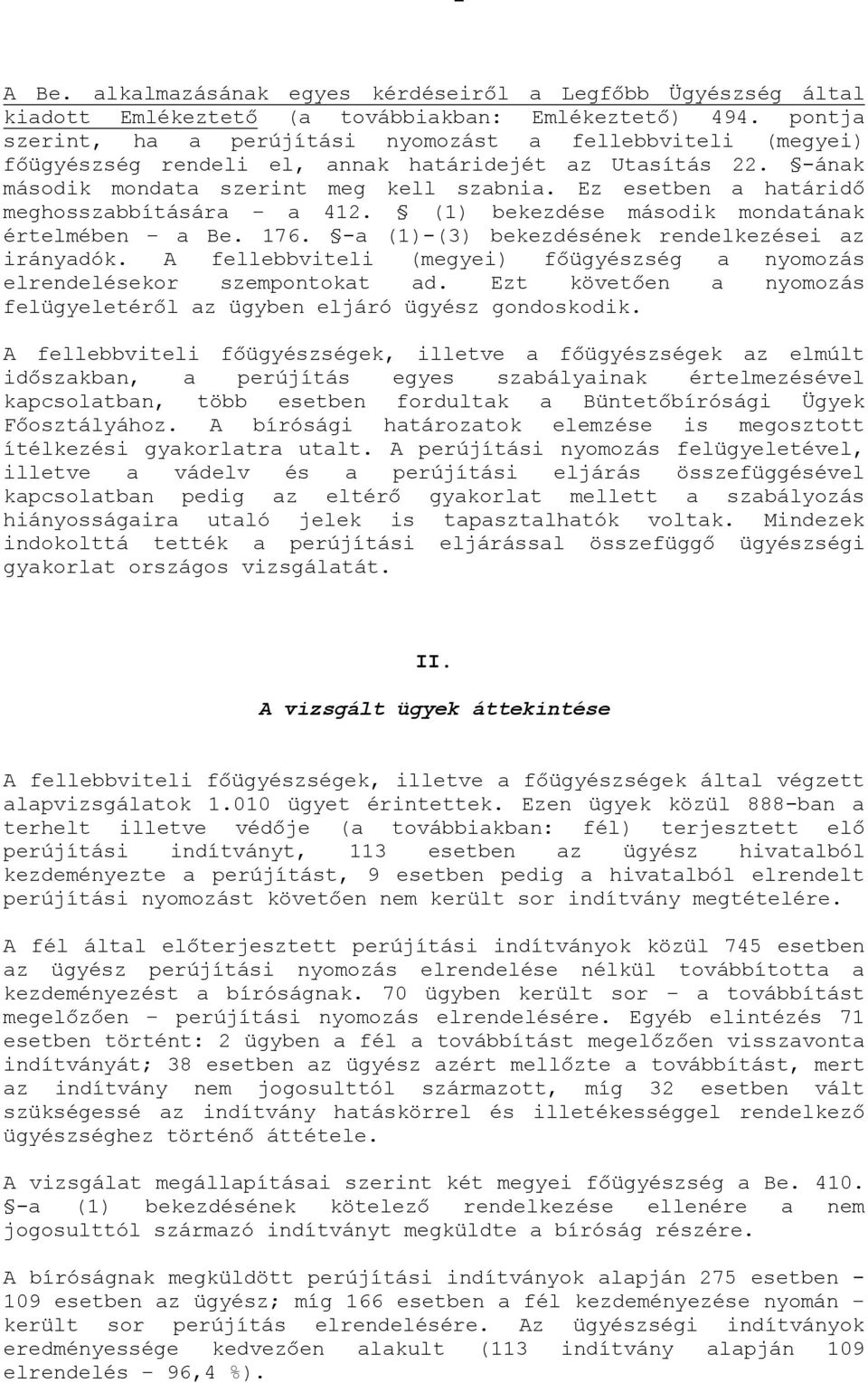 A Be. alkalmazásának egyes kérdéseiről a Legfőbb Ügyészség által kiadott Emlékeztető (a továbbiakban: Emlékeztető) 494. pontja szerint, ha a perújítási nyomozást a fellebbviteli (megyei) főügyészség rendeli el, annak határidejét az Utasítás 22. §-ának második mondata szerint meg kell szabnia. Ez esetben a határidő meghosszabbítására – a 412. § (1) bekezdése második mondatának értelmében – a Be. 176. §-a (1)-(3) bekezdésének rendelkezései az irányadók. A fellebbviteli (megyei) főügyészség a nyomozás elrendelésekor szempontokat ad. Ezt követően a nyomozás felügyeletéről az ügyben eljáró ügyész gondoskodik.

A fellebbviteli főügyészségek, illetve a főügyészségek az elmúlt időszakban, a perújítás egyes szabályainak értelmezésével kapcsolatban, több esetben fordultak a Büntetőbírósági Ügyek Főosztályához. A bírósági határozatok elemzése is megosztott ítélkezési gyakorlatra utalt. A perújítási nyomozás felügyeletével, illetve a vádelv és a perújítási eljárás összefüggésével kapcsolatban pedig az eltérő gyakorlat mellett a szabályozás hiányosságaira utaló jelek is tapasztalhatók voltak. Mindezek indokolttá tették a perújítási eljárással összefüggő ügyészségi gyakorlat országos vizsgálatát.

II.

A vizsgált ügyek áttekintése

A fellebbviteli főügyészségek, illetve a főügyészségek által végzett alapvizsgálatok 1.010 ügyet érintettek. Ezen ügyek közül 888-ban a terhelt illetve védője (a továbbiakban: fél) terjesztett elő perújítási indítványt, 113 esetben az ügyész hivatalból kezdeményezte a perújítást, 9 esetben pedig a hivatalból elrendelt perújítási nyomozást követően nem került sor indítvány megtételére.

A fél által előterjesztett perújítási indítványok közül 745 esetben az ügyész perújítási nyomozás elrendelése nélkül továbbította a kezdeményezést a bíróságnak. 70 ügyben került sor – a továbbítást megelőzően – perújítási nyomozás elrendelésére. Egyéb elintézés 71 esetben történt: 2 ügyben a fél a továbbítást megelőzően visszavonta indítványát; 38 esetben az ügyész azért mellőzte a továbbítást, mert az indítvány nem jogosulttól származott, míg 32 esetben vált szükségessé az indítvány hatáskörrel és illetékességgel rendelkező ügyészséghez történő áttétele.

A vizsgálat megállapításai szerint két megyei főügyészség a Be. 410. §-a (1) bekezdésének kötelező rendelkezése ellenére a nem jogosulttól származó indítványt megküldte a bíróság részére.

A bíróságnak megküldött perújítási indítványok alapján 275 esetben - 109 esetben az ügyész; míg 166 esetben a fél kezdeményezése nyomán – került sor perújítás elrendelésére. Az ügyészségi indítványok eredményessége kedvezően alakult (113 indítvány alapján 109 elrendelés – 96,4 %).